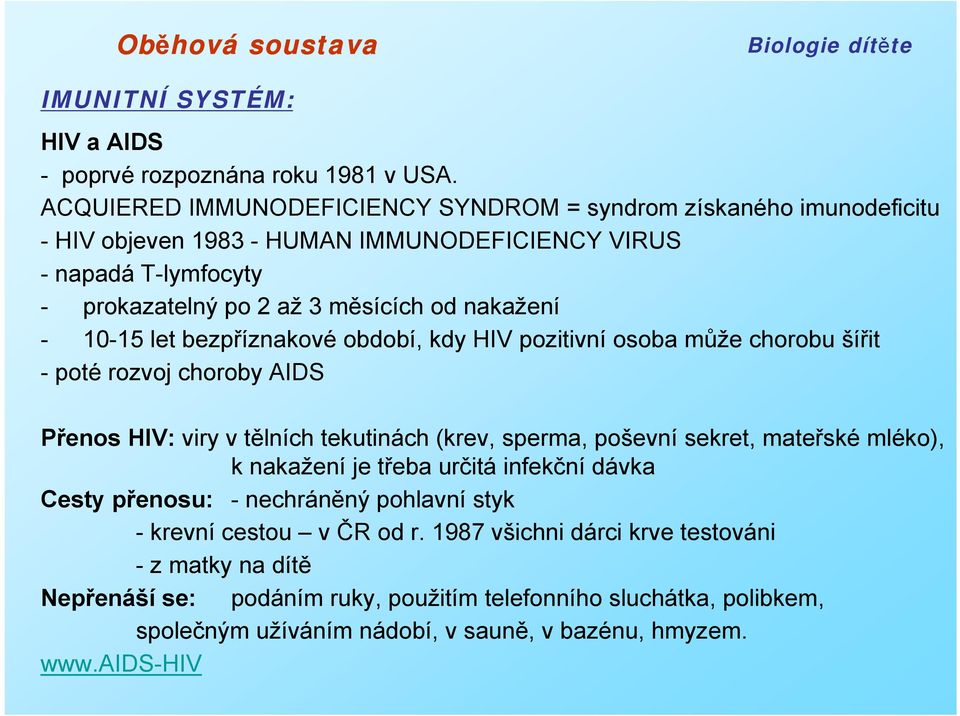 Oběhová soustava

Biologie dítěte

IMUNITNÍ SYSTÉM:

HIV a AIDS

- poprvé rozpoznána roku 1981 v USA.

ACQUIERED IMMUNODEFICIENCY SYNDROM = syndrom získaného imunodeficitu

- HIV objeven 1983 - HUMAN IMMUNODEFICIENCY VIRUS

- napadá T-lymfocyty

- prokazatelný po 2 až 3 měsících od nakažení

- 10-15 let bezpříznakové období, kdy HIV pozitivní osoba může chorobu šířit

- poté rozvoj choroby AIDS

Přenos HIV: viry v tělních tekutinách (krev, sperma, poševní sekret, mateřské mléko), k nakažení je třeba určitá infekční dávka

Cesty přenosu: - nechráněný pohlavní styk

- krevní cestou – v ČR od r. 1987 všichni dárci krve testováni

- z matky na dítě

Nepřenáší se: podáním ruky, použitím telefonního sluchátka, polibkem, společným užíváním nádobí, v sauně, v bazénu, hmyzem.

www.AIDS-HIV